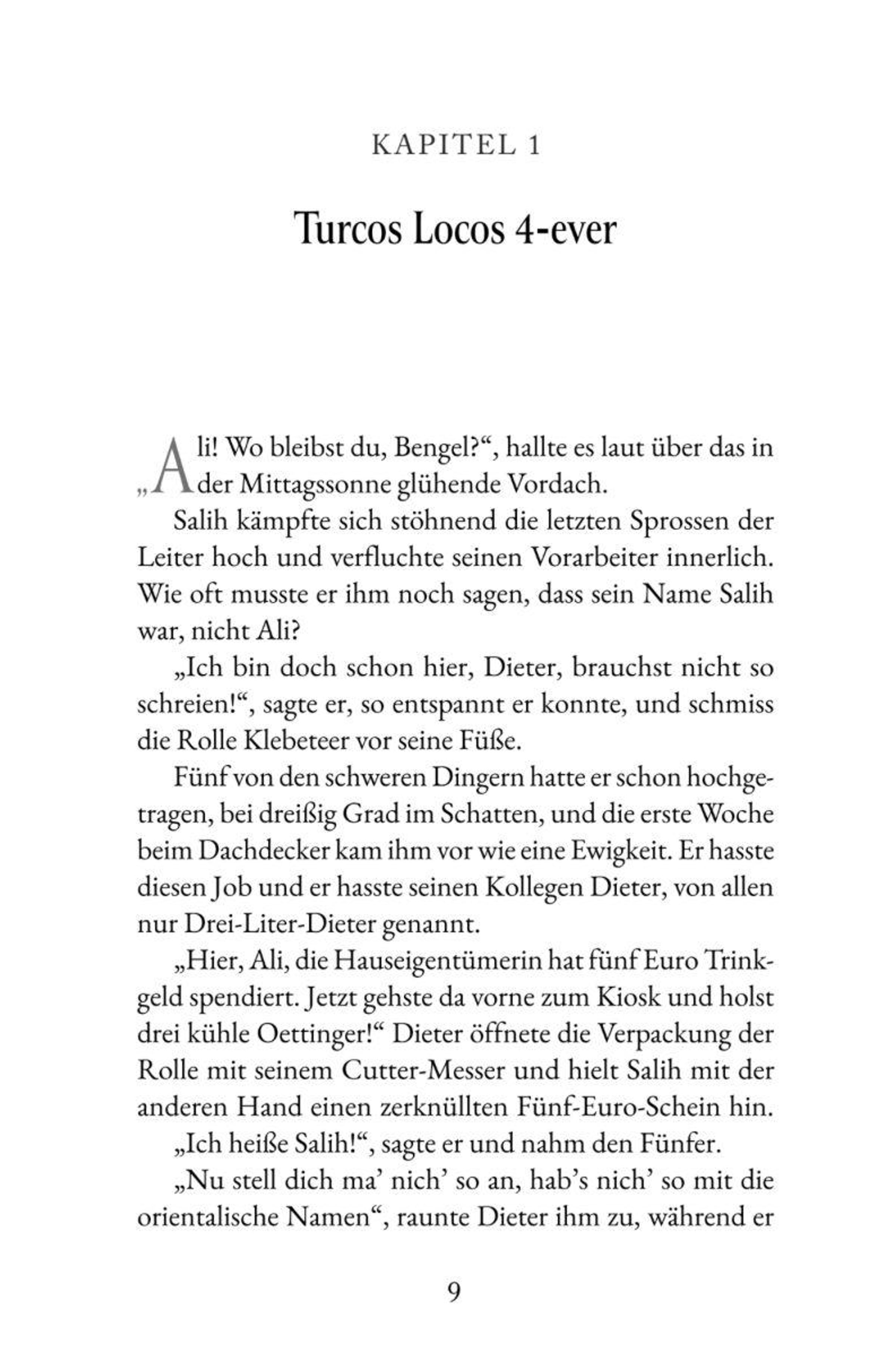 KAPITEL 1

Turcos Locos 4-ever

„Ali! Wo bleibst du, Bengel?“, hallte es laut über das in der Mittagssonne glühende Vordach.

Salih kämpfte sich stöhnend die letzten Sprossen der Leiter hoch und verfluchte seinen Vorarbeiter innerlich. Wie oft musste er ihm noch sagen, dass sein Name Salih war, nicht Ali?

„Ich bin doch schon hier, Dieter, brauchst nicht so schreien!“, sagte er, so entspannt er konnte, und schmiss die Rolle Klebeteer vor seine Füße.

Fünf von den schweren Dingern hatte er schon hochgetragen, bei dreißig Grad im Schatten, und die erste Woche beim Dachdecker kam ihm vor wie eine Ewigkeit. Er hasste diesen Job und er hasste seinen Kollegen Dieter, von allen nur Drei-Liter-Dieter genannt.

„Hier, Ali, die Hauseigentümerin hat fünf Euro Trinkgeld spendiert. Jetzt gehste da vorne zum Kiosk und holst drei kühle Oettinger!“ Dieter öffnete die Verpackung der Rolle mit seinem Cutter-Messer und hielt Salih mit der anderen Hand einen zerknüllten Fünf-Euro-Schein hin.

„Ich heiße Salih!“, sagte er und nahm den Fünfer.

„Nu stell dich ma’ nich’ so an, hab’s nich’ so mit die orientalische Namen“, raunte Dieter ihm zu, während er

9